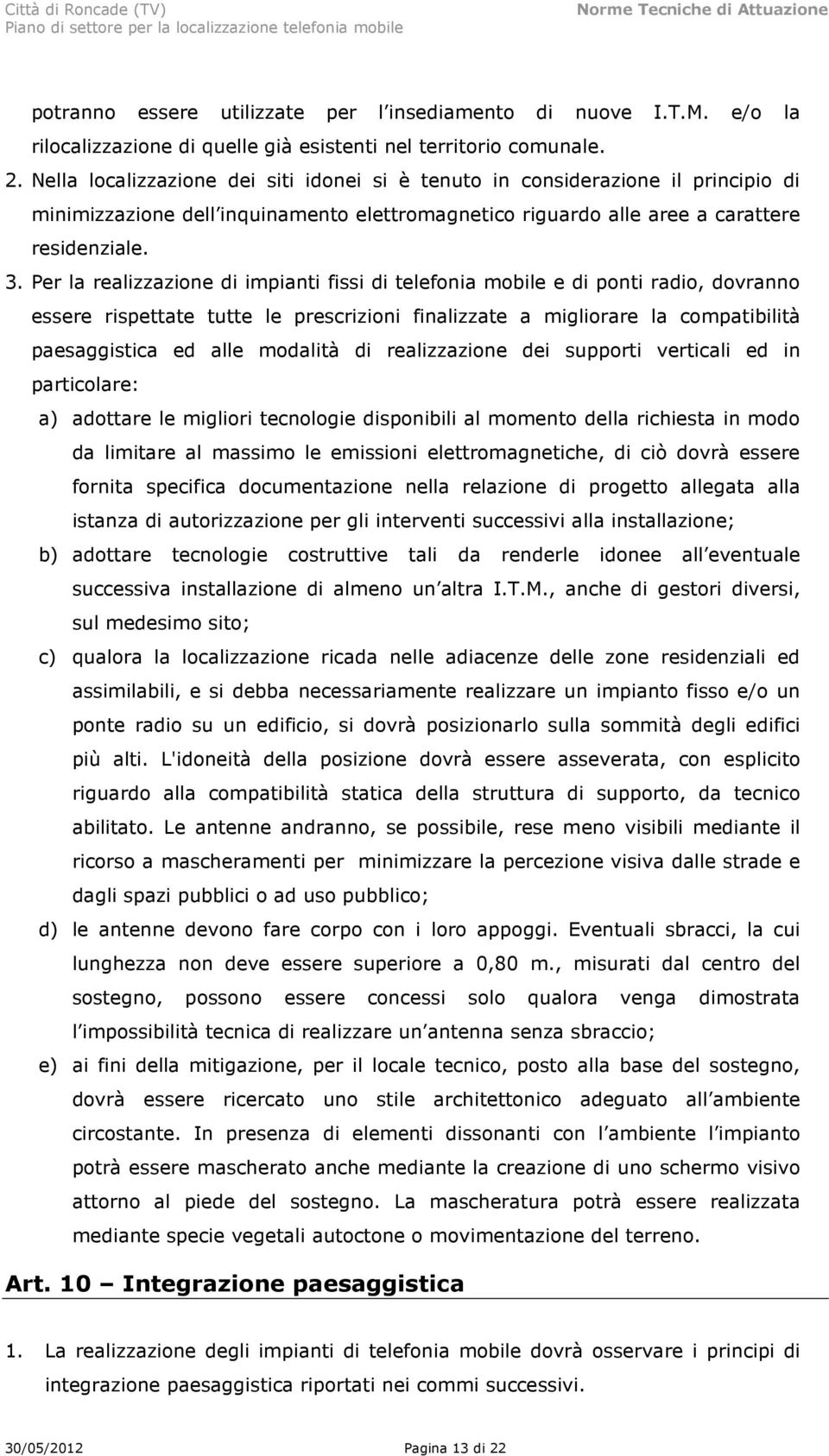 Città di Roncade (TV)
Piano di settore per la localizzazione telefonia mobile
Norme Tecniche di Attuazione

potranno essere utilizzate per l insediamento di nuove I.T.M. e/o la rilocalizzazione di quelle già esistenti nel territorio comunale.

2. Nella localizzazione dei siti idonei si è tenuto in considerazione il principio di minimizzazione dell inquinamento elettromagnetico riguardo alle aree a carattere residenziale.

3. Per la realizzazione di impianti fissi di telefonia mobile e di ponti radio, dovranno essere rispettate tutte le prescrizioni finalizzate a migliorare la compatibilità paesaggistica ed alle modalità di realizzazione dei supporti verticali ed in particolare:

a) adottare le migliori tecnologie disponibili al momento della richiesta in modo da limitare al massimo le emissioni elettromagnetiche, di ciò dovrà essere fornita specifica documentazione nella relazione di progetto allegata alla istanza di autorizzazione per gli interventi successivi alla installazione;

b) adottare tecnologie costruttive tali da renderle idonee all eventuale successiva installazione di almeno un altra I.T.M., anche di gestori diversi, sul medesimo sito;

c) qualora la localizzazione ricada nelle adiacenze delle zone residenziali ed assimilabili, e si debba necessariamente realizzare un impianto fisso e/o un ponte radio su un edificio, si dovrà posizionarlo sulla sommità degli edifici più alti. L'idoneità della posizione dovrà essere asseverata, con esplicito riguardo alla compatibilità statica della struttura di supporto, da tecnico abilitato. Le antenne andranno, se possibile, rese meno visibili mediante il ricorso a mascheramenti per minimizzare la percezione visiva dalle strade e dagli spazi pubblici o ad uso pubblico;

d) le antenne devono fare corpo con i loro appoggi. Eventuali sbracci, la cui lunghezza non deve essere superiore a 0,80 m., misurati dal centro del sostegno, possono essere concessi solo qualora venga dimostrata l impossibilità tecnica di realizzare un antenna senza sbraccio;

e) ai fini della mitigazione, per il locale tecnico, posto alla base del sostegno, dovrà essere ricercato uno stile architettonico adeguato all ambiente circostante. In presenza di elementi dissonanti con l ambiente l impianto potrà essere mascherato anche mediante la creazione di uno schermo visivo attorno al piede del sostegno. La mascheratura potrà essere realizzata mediante specie vegetali autoctone o movimentazione del terreno.

Art. 10 – Integrazione paesaggistica

1. La realizzazione degli impianti di telefonia mobile dovrà osservare i principi di integrazione paesaggistica riportati nei commi successivi.

30/05/2012 Pagina 13 di 22